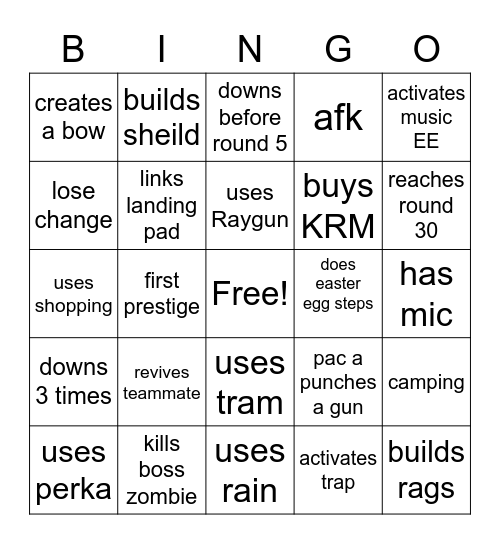 | B | I | N | G | O |
|---|---|---|---|---|
| creates a bow | builds sheild | downs before round 5 | afk | activates music EE |
| lose change | links landing pad | uses Raygun | buys KRM | reaches round 30 |
| uses shopping | first prestige | Free! | does easter egg steps | has mic |
| downs 3 times | revives teammate | uses tram | pac a punches a gun | camping |
| uses perka | kills boss zombie | uses rain | activates trap | builds rags |